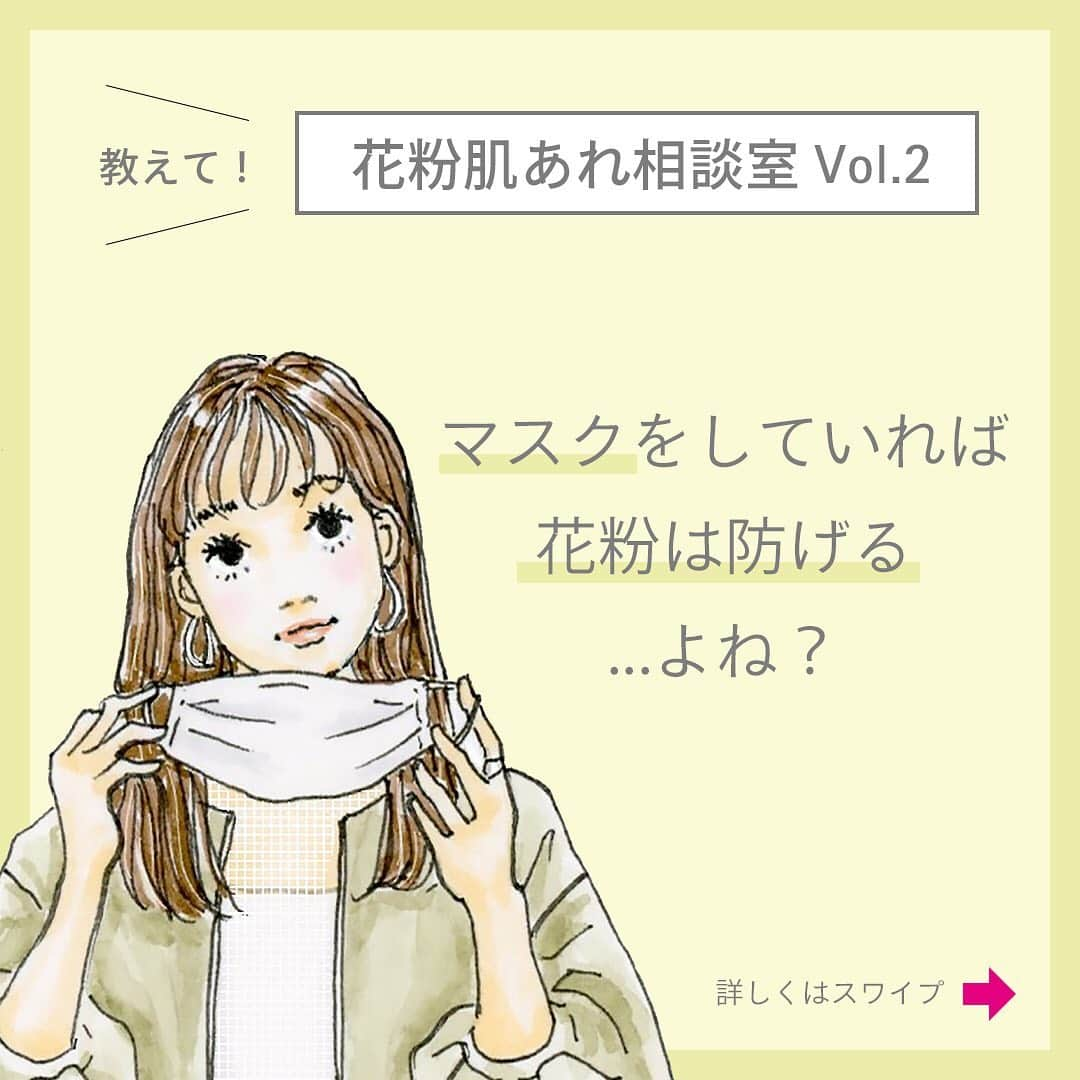 教えて！

花粉肌あれ相談室 Vol.2

マスクをしていれば
花粉は防げる
…よね？

詳しくはスワイプ